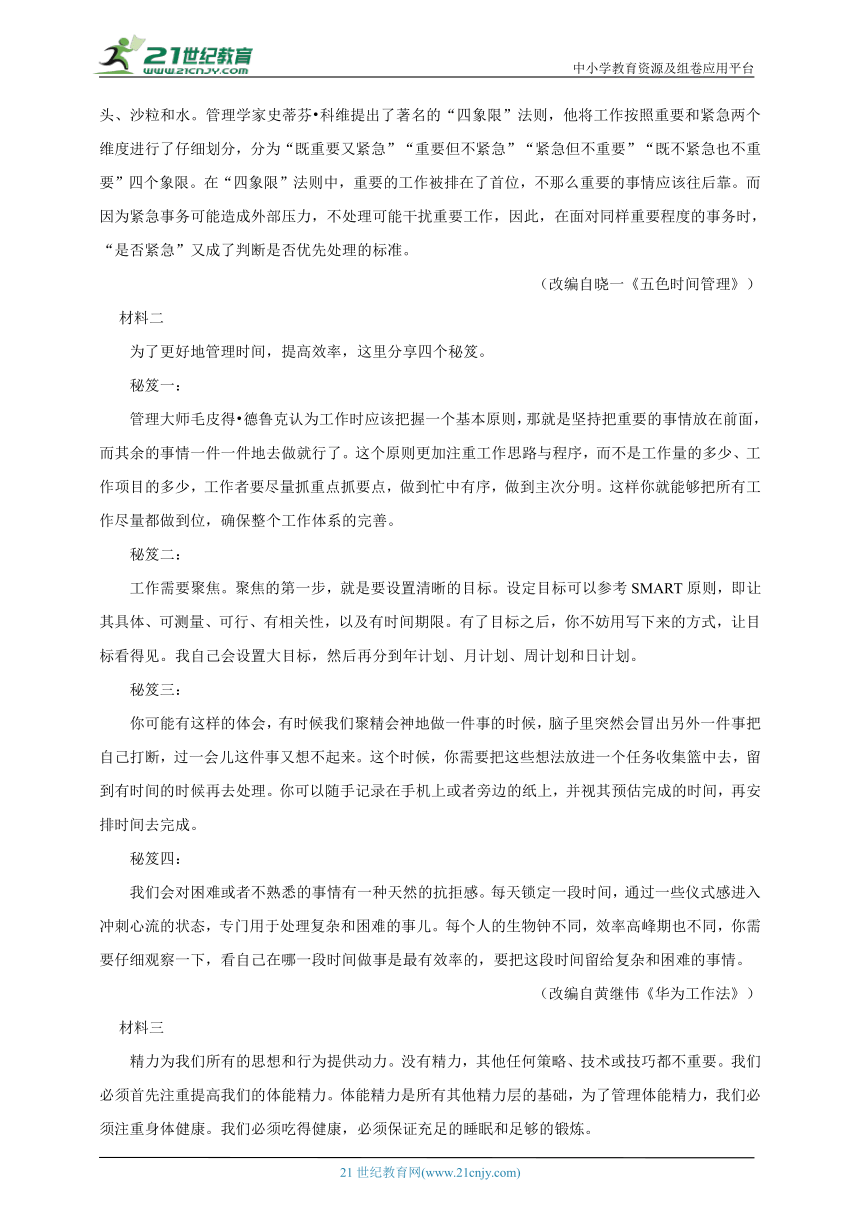 21世纪教育
www.21cnjy.com
中小学教育资源及组卷应用平台

头、沙粒和水。管理学家史蒂芬•科维提出了著名的“四象限”法则，他将工作按照重要和紧急两个维度进行了仔细划分，分为“既重要又紧急”“重要但不紧急”“紧急但不重要”“既不紧急也不重要”四个象限。在“四象限”法则中，重要的工作被排在了首位，不那么重要的事情应该往后靠。而因为紧急事务可能造成外部压力，不处理可能干扰重要工作，因此，在面对同样重要程度的事务时，“是否紧急”又成了判断是否优先处理的标准。

（改编自晓一《五色时间管理》）

材料二

为了更好地管理时间，提高效率，这里分享四个秘笈。

秘笈一：

管理大师毛皮得•德鲁克认为工作时应该把握一个基本原则，那就是坚持把重要的事情放在前面，而其余的事情一件一件地去做就行了。这个原则更加注重工作思路与程序，而不是工作量的多少、工作项目的多少，工作者要尽量抓重点抓要点，做到忙中有序，做到主次分明。这样你就能够把所有工作尽量都做到位，确保整个工作体系的完善。

秘笈二：

工作需要聚焦。聚焦的第一步，就是要设置清晰的目标。设定目标可以参考 SMART 原则，即让其具体、可测量、可行、有相关性，以及有时间期限。有了目标之后，你不妨用写下来的方式，让目标看得见。我自己会设置大目标，然后再分到年计划、月计划、周计划和日计划。

秘笈三：

你可能有这样的体会，有时候我们聚精会神地做一件事的时候，脑子里突然会冒出另外一件事把自己打断，过一会儿这件事又想不起来。这个时候，你需要把这些想法放进一个任务收集篮中去，留到有时间的时候再去处理。你可以随手记录在手机上或者旁边的纸上，并视其预估完成的时间，再安排时间去完成。

秘笈四：

我们会对困难或者不熟悉的事情有一种天然的抗拒感。每天锁定一段时间，通过一些仪式感进入冲刺心流的状态，专门用于处理复杂和困难的事儿。每个人的生物钟不同，效率高峰期也不同，你需要仔细观察一下，看自己在哪一段时间做事是最有效率的，要把这段时间留给复杂和困难的事情。

（改编自黄继伟《华为工作法》）

材料三

精力为我们所有的思想和行为提供动力。没有精力，其他任何策略、技术或技巧都不重要。我们必须首先注重提高我们的体能精力。体能精力是所有其他精力层的基础，为了管理体能精力，我们必须注重身体健康。我们必须吃得健康，必须保证充足的睡眠和足够的锻炼。

21 世纪教育网(www.21cnjy.com)